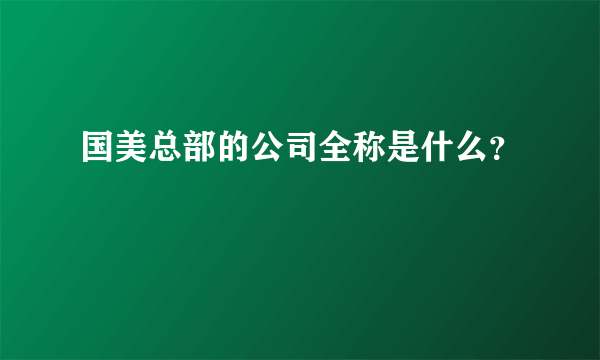 国美总部的公司全称是什么?